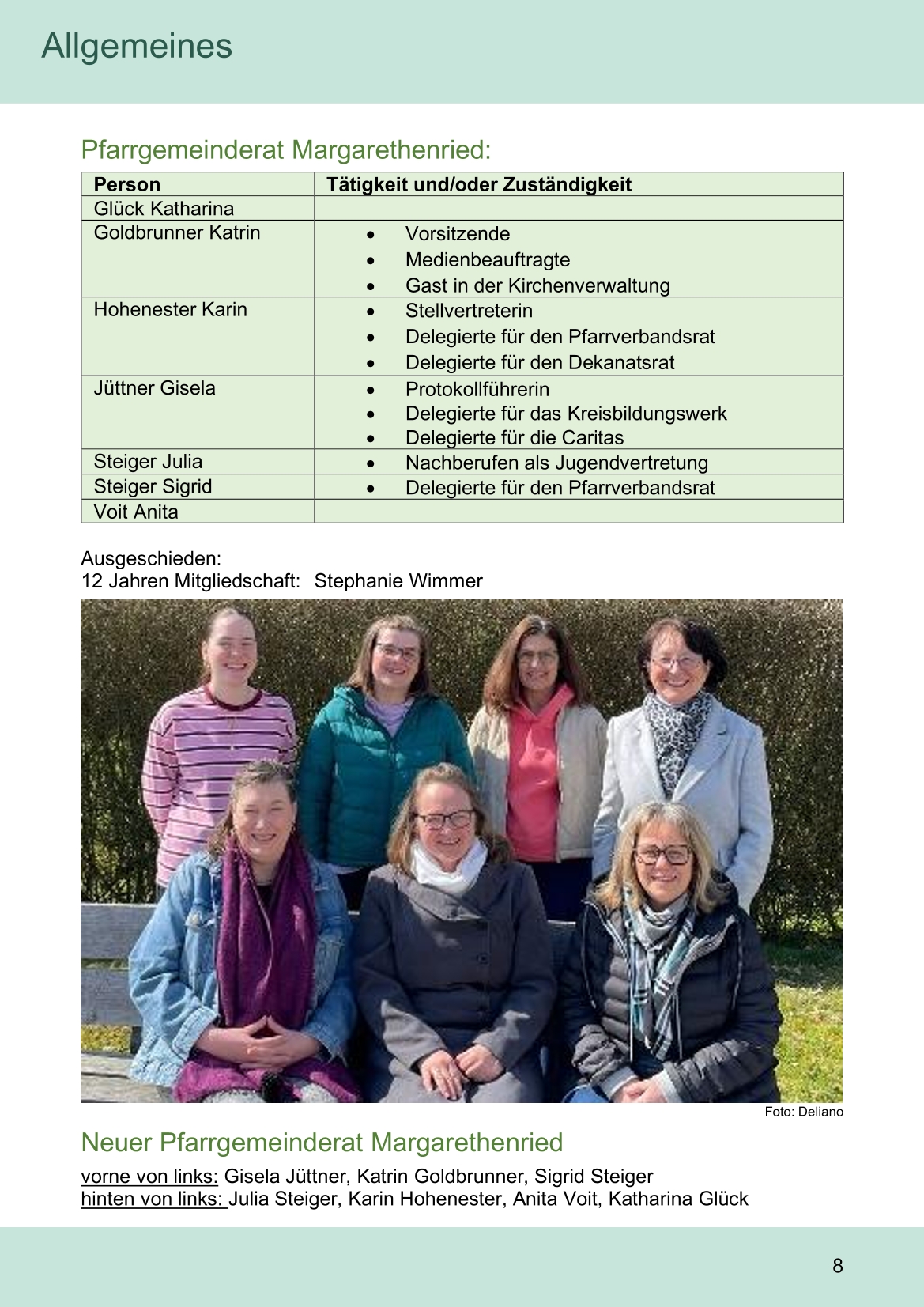 Allgemeines

Pfarrgemeinderat Margarethenried:

| Person | Tätigkeit und/oder Zuständigkeit |
|---|---|
| Glück Katharina | |
| Goldbrunner Katrin | • Vorsitzende • Medienbeauftragte • Gast in der Kirchenverwaltung |
| Hohenester Karin | • Stellvertreterin • Delegierte für den Pfarrverbandsrat • Delegierte für den Dekanatsrat |
| Jüttner Gisela | • Protokollführerin • Delegierte für das Kreisbildungswerk • Delegierte für die Caritas |
| Steiger Julia | • Nachberufen als Jugendvertretung |
| Steiger Sigrid | • Delegierte für den Pfarrverbandsrat |
| Voit Anita | |

Ausgeschieden:
12 Jahren Mitgliedschaft: Stephanie Wimmer

Foto: Deliano

Neuer Pfarrgemeinderat Margarethenried

vorne von links: Gisela Jüttner, Katrin Goldbrunner, Sigrid Steiger
hinten von links: Julia Steiger, Karin Hohenester, Anita Voit, Katharina Glück

8